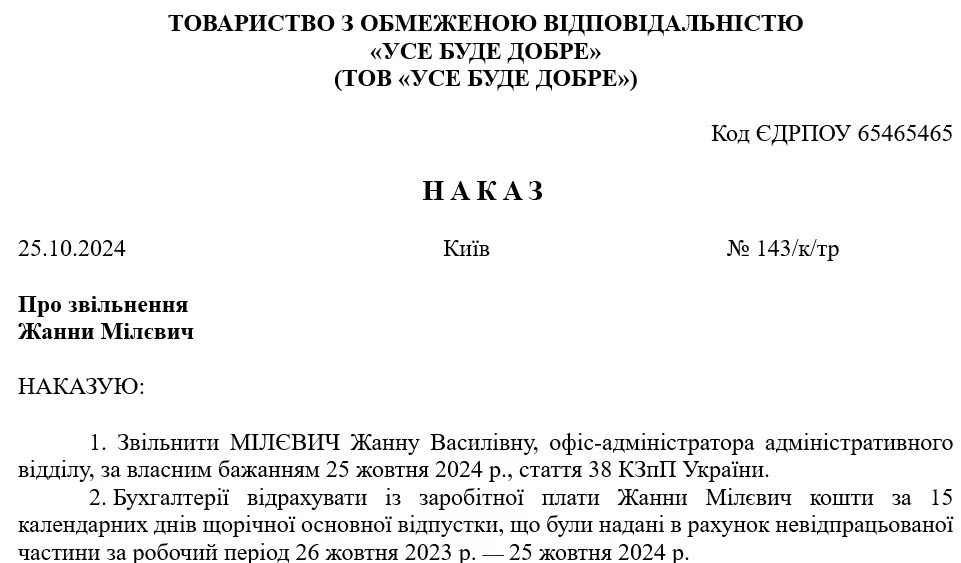 ТОВАРИСТВО З ОБМЕЖЕНОЮ ВІДПОВІДАЛЬНІСТЮ
«УСЕ БУДЕ ДОБРЕ»
(ТОВ «УСЕ БУДЕ ДОБРЕ»)

Код ЄДРПОУ 65465465

НАКАЗ

25.10.2024 Київ № 143/к/тр

Про звільнення
Жанни Мілєвич

НАКАЗУЮ:

1. Звільнити МІЛЄВИЧ Жанну Василівну, офіс-адміністратора адміністративного відділу, за власним бажанням 25 жовтня 2024 р., стаття 38 КЗпП України.

2. Бухгалтерії відрахувати із заробітної плати Жанни Мілєвич кошти за 15 календарних днів щорічної основної відпустки, що були надані в рахунок невідпрацьованої частини за робочий період 26 жовтня 2023 р. — 25 жовтня 2024 р.